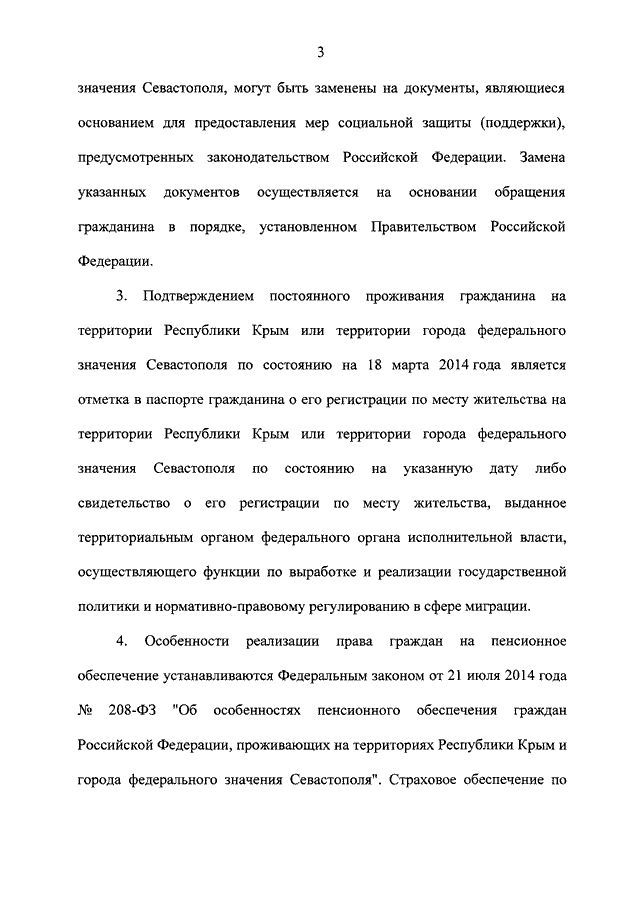 3

значения Севастополя, могут быть заменены на документы, являющиеся основанием для предоставления мер социальной защиты (поддержки), предусмотренных законодательством Российской Федерации. Замена указанных документов осуществляется на основании обращения гражданина в порядке, установленном Правительством Российской Федерации.

3. Подтверждением постоянного проживания гражданина на территории Республики Крым или территории города федерального значения Севастополя по состоянию на 18 марта 2014 года является отметка в паспорте гражданина о его регистрации по месту жительства на территории Республики Крым или территории города федерального значения Севастополя по состоянию на указанную дату либо свидетельство о его регистрации по месту жительства, выданное территориальным органом федерального органа исполнительной власти, осуществляющего функции по выработке и реализации государственной политики и нормативно-правовому регулированию в сфере миграции.

4. Особенности реализации права граждан на пенсионное обеспечение устанавливаются Федеральным законом от 21 июля 2014 года № 208-ФЗ "Об особенностях пенсионного обеспечения граждан Российской Федерации, проживающих на территориях Республики Крым и города федерального значения Севастополя". Страховое обеспечение по